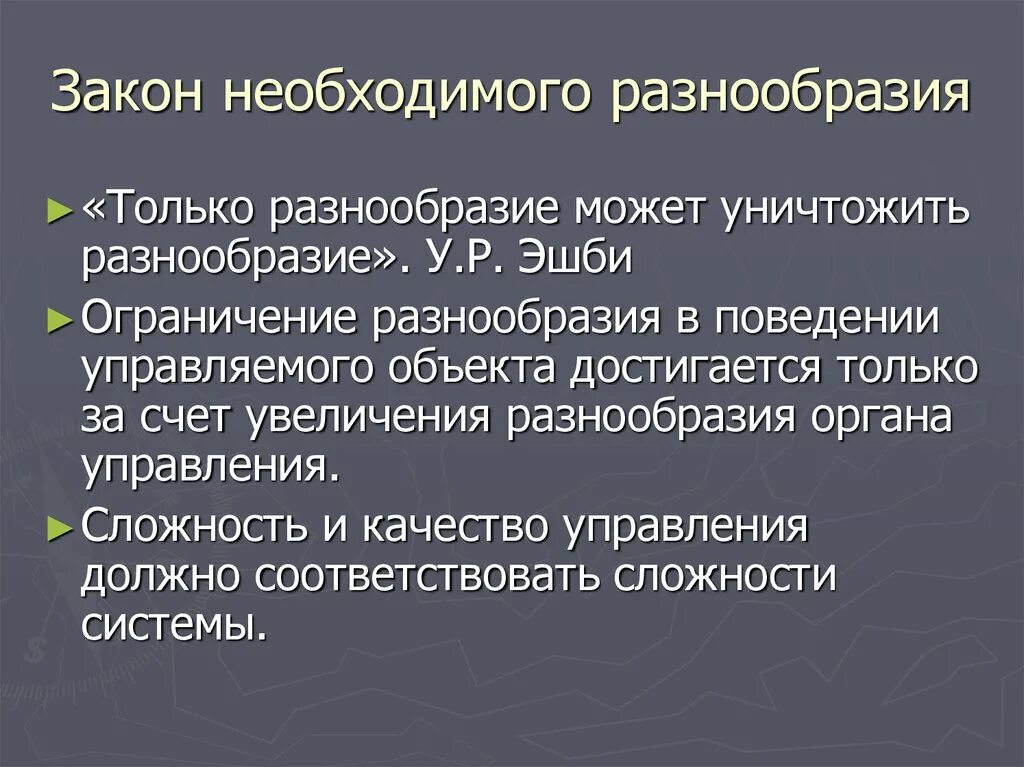 Закон необходимого разнообразия

► «Только разнообразие может уничтожить разнообразие». У.Р. Эшби

► Ограничение разнообразия в поведении управляемого объекта достигается только за счет увеличения разнообразия органа управления.

► Сложность и качество управления должно соответствовать сложности системы.